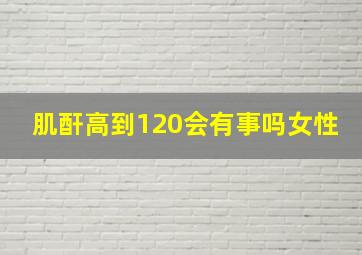 肌酐高到120会有事吗女性